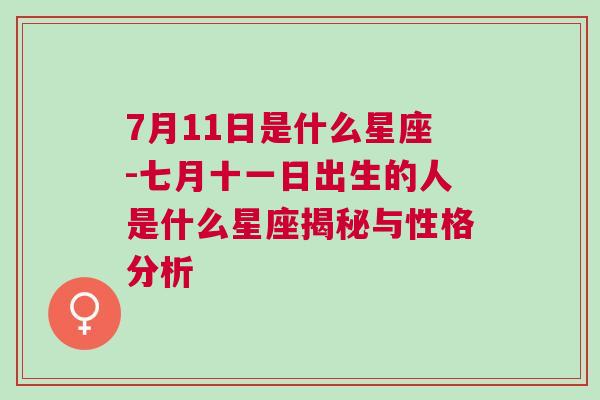 7月11日是什么星座-七月十一日出生的人是什么星座揭秘与性格分析